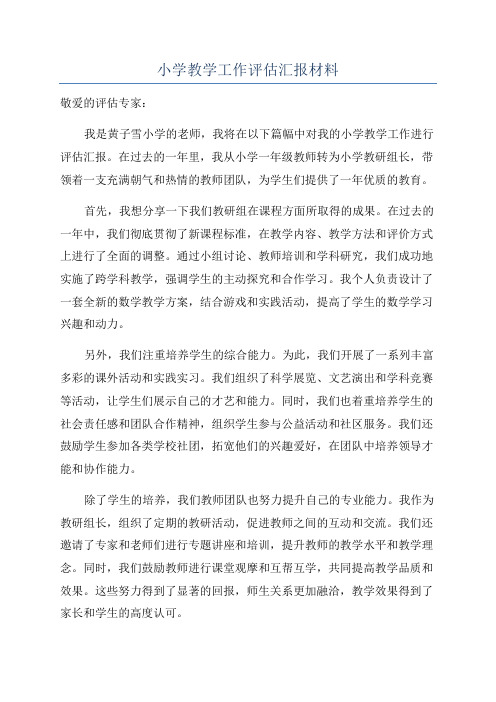 小学教学工作评估汇报材料

敬爱的评估专家：

我是黄子雪小学的老师，我将在以下篇幅中对我的小学教学工作进行评估汇报。在过去的一年里，我从小学一年级教师转为小学教研组长，带领着一支充满朝气和热情的教师团队，为学生们提供了一年优质的教育。

首先，我想分享一下我们教研组在课程方面所取得的成果。在过去的一年中，我们彻底贯彻了新课程标准，在教学内容、教学方法和评价方式上进行了全面的调整。通过小组讨论、教师培训和学科研究，我们成功地实施了跨学科教学，强调学生的主动探究和合作学习。我个人负责设计了一套全新的数学教学方案，结合游戏和实践活动，提高了学生的数学学习兴趣和动力。

另外，我们注重培养学生的综合能力。为此，我们开展了一系列丰富多彩的课外活动和实践实习。我们组织了科学展览、文艺演出和学科竞赛等活动，让学生们展示自己的才艺和能力。同时，我们也着重培养学生的社会责任感和团队合作精神，组织学生参与公益活动和社区服务。我们还鼓励学生参加各类学校社团，拓宽他们的兴趣爱好，在团队中培养领导才能和协作能力。

除了学生的培养，我们教师团队也努力提升自己的专业能力。我作为教研组长，组织了定期的教研活动，促进教师之间的互动和交流。我们还邀请了专家和老师们进行专题讲座和培训，提升教师的教学水平和教学理念。同时，我们鼓励教师进行课堂观摩和互帮互学，共同提高教学品质和效果。这些努力得到了显著的回报，师生关系更加融洽，教学效果得到了家长和学生的高度认可。